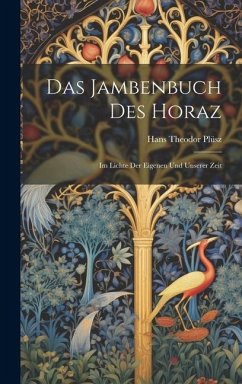 Das Jambenbuch Des Horaz

Hans Theodor Plüsz

Im Lichte Der Eigenen Und Unserer Zeit